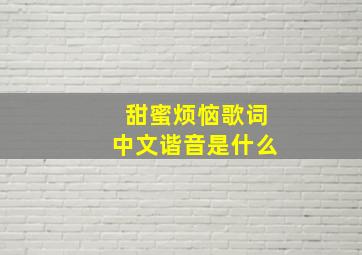 甜蜜烦恼歌词
中文谐音是什么